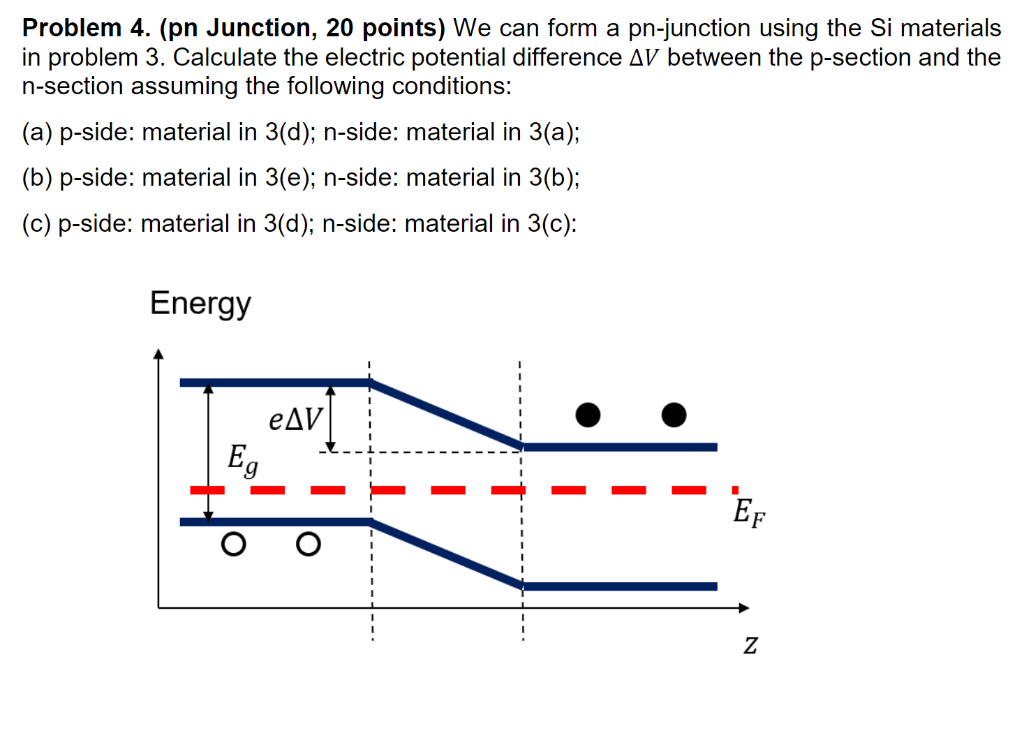 **Problem 4. (pn Junction, 20 points)** We can form a pn-junction using the Si materials in problem 3. Calculate the electric potential difference $\Delta V$ between the p-section and the n-section assuming the following conditions:

(a) p-side: material in 3(d); n-side: material in 3(a);

(b) p-side: material in 3(e); n-side: material in 3(b);

(c) p-side: material in 3(d); n-side: material in 3(c):

Energy

$e\Delta V$

$E_g$

$E_F$

$z$